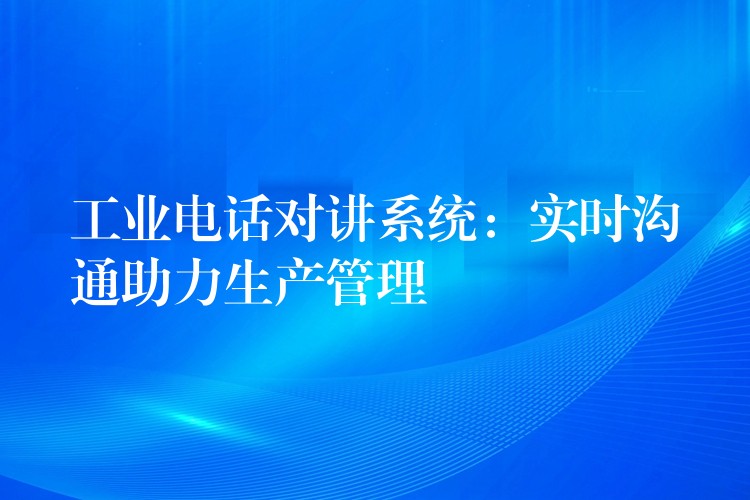 工业电话对讲系统：实时沟通助力生产管理